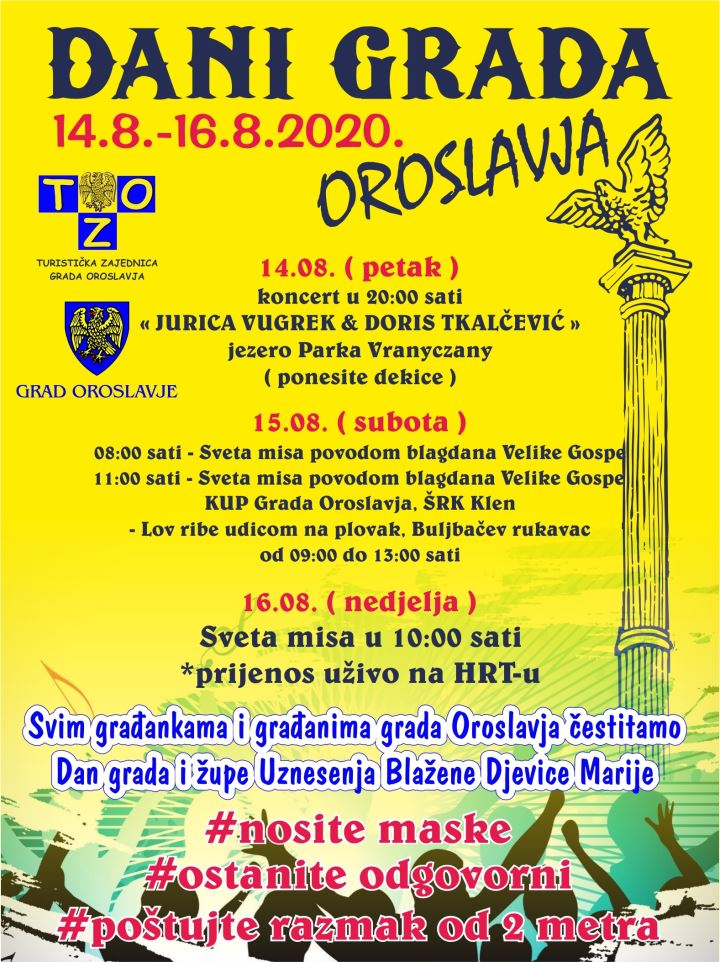 DANI GRADA

14.8.-16.8.2020.

OROSLAVJA

T O Z

TURISTIČKA ZAJEDNICA GRADA OROSLAVJA

GRAD OROSLAVJE

14.08. ( petak )
koncert u 20:00 sati
« JURICA VUGREK & DORIS TKALČEVIĆ »
jezero Parka Vranyczany
( ponesite dekice )

15.08. ( subota )
08:00 sati - Sveta misa povodom blagdana Velike Gospe
11:00 sati - Sveta misa povodom blagdana Velike Gospe
KUP Grada Oroslavja, ŠRK Klen
- Lov ribe udicom na plovak, Buljbačev rukavac
od 09:00 do 13:00 sati

16.08. ( nedjelja )
Sveta misa u 10:00 sati
*prijenos uživo na HRT-u

Svim građankama i građanima grada Oroslavja čestitamo
Dan grada i župe Uznesenja Blažene Djevice Marije

#nosite maske
#ostanite odgovorni
#poštujte razmak od 2 metra